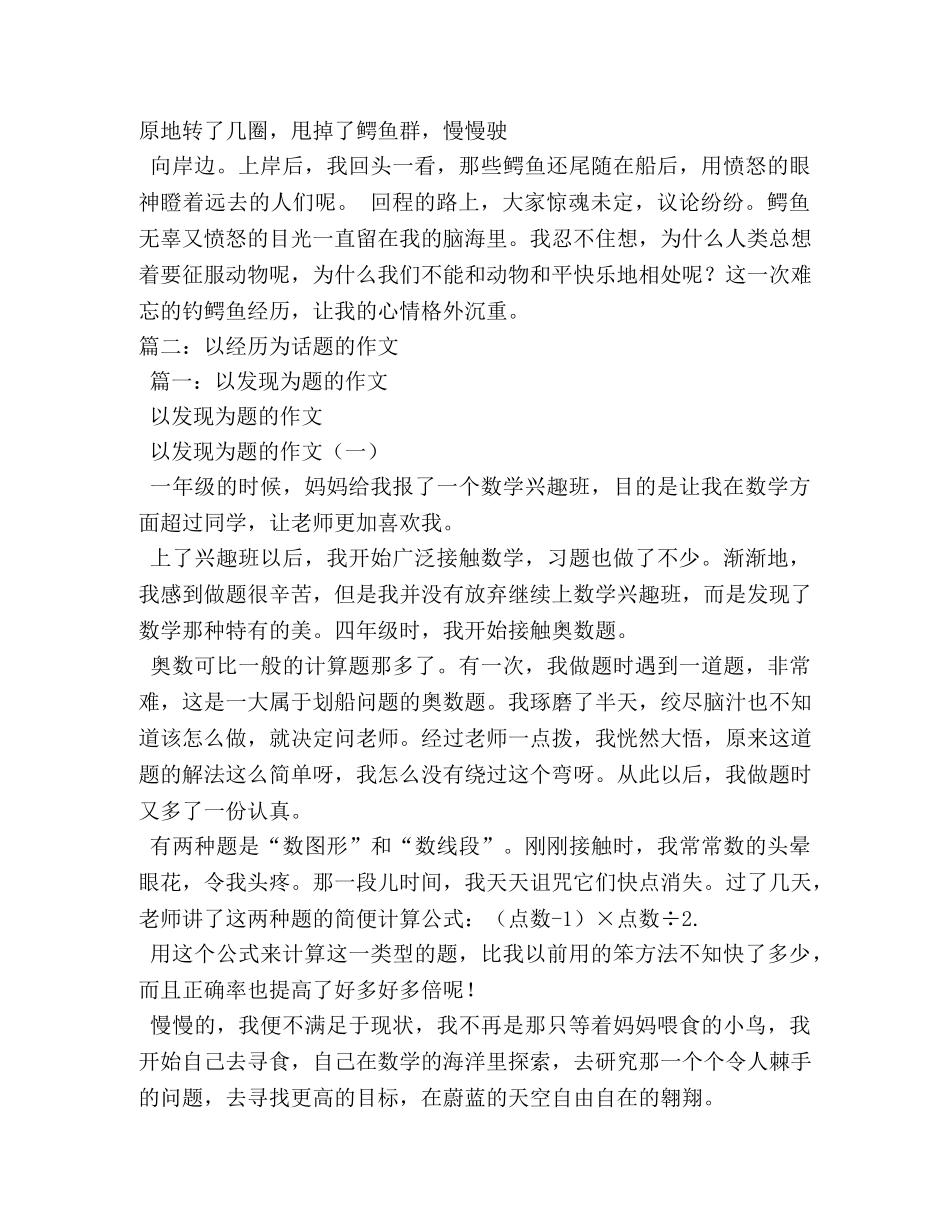 原地转了几圈，甩掉了鳄鱼群，慢慢驶

向岸边。上岸后，我回头一看，那些鳄鱼还尾随在船后，用愤怒的眼神瞪着远去的人们呢。 回程的路上，大家惊魂未定，议论纷纷。鳄鱼无辜又愤怒的目光一直留在我的脑海里。我忍不住想，为什么人类总想着要征服动物呢，为什么我们不能和动物和平快乐地相处呢？这一次难忘的钓鳄鱼经历，让我的心情格外沉重。

篇二：以经历为话题的作文

篇一：以发现为题的作文

以发现为题的作文

以发现为题的作文（一）

一年级的时候，妈妈给我报了一个数学兴趣班，目的是让我在数学方面超过同学，让老师更加喜欢我。

上了兴趣班以后，我开始广泛接触数学，习题也做了不少。渐渐地，我感到做题很辛苦，但是我并没有放弃继续上数学兴趣班，而是发现了数学那种特有的美。四年级时，我开始接触奥数题。

奥数可比一般的计算题那多了。有一次，我做题时遇到一道题，非常难，这是一大属于划船问题的奥数题。我琢磨了半天，绞尽脑汁也不知道该怎么做，就决定问老师。经过老师一点拨，我恍然大悟，原来这道题的解法这么简单呀，我怎么没有绕过这个弯呀。从此以后，我做题时又多了一份认真。

有两种题是“数图形”和“数线段”。刚刚接触时，我常常数的头晕眼花，令我头疼。那一段儿时间，我天天诅咒它们快点消失。过了几天，老师讲了这两种题的简便计算公式：（点数-1）×点数÷2.

用这个公式来计算这一类型的题，比我以前用的笨方法不知快了多少，而且正确率也提高了好多好多倍呢！

慢慢的，我便不满足于现状，我不再是那只等着妈妈喂食的小鸟，我开始自己去寻食，自己在数学的海洋里探索，去研究那一个个令人棘手的问题，去寻找更高的目标，在蔚蓝的天空自由自在的翱翔。